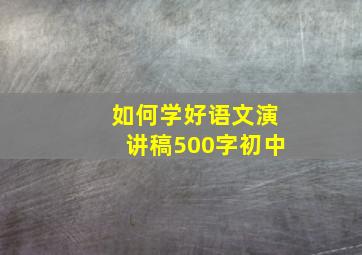 如何学好语文演讲稿500字初中